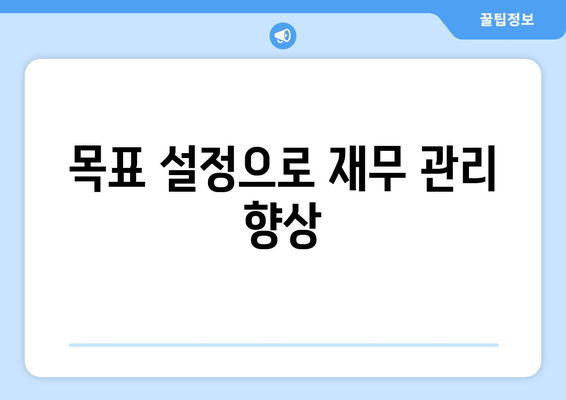 꿀팁정보

목표 설정으로 재무 관리 향상